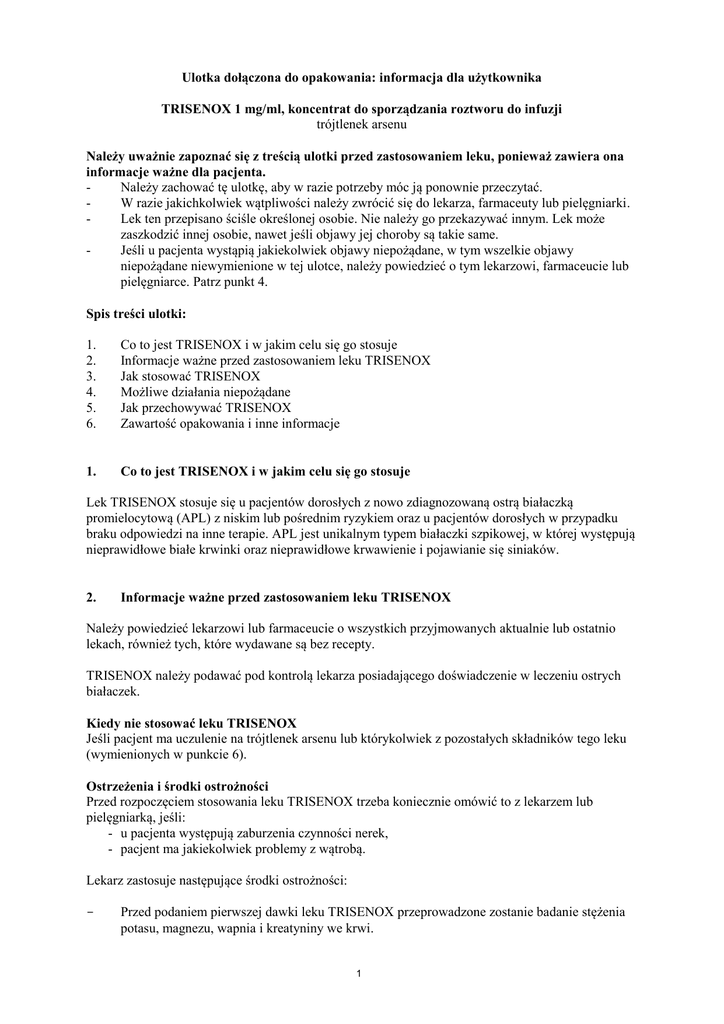 Ulotka dołączona do opakowania: informacja dla użytkownika

TRISENOX 1 mg/ml, koncentrat do sporządzania roztworu do infuzji
trójtlenek arsenu

Należy uważnie zapoznać się z treścią ulotki przed zastosowaniem leku, ponieważ zawiera ona informacje ważne dla pacjenta.
- Należy zachować tę ulotkę, aby w razie potrzeby móc ją ponownie przeczytać.
- W razie jakichkolwiek wątpliwości należy zwrócić się do lekarza, farmaceuty lub pielęgniarki.
- Lek ten przepisano ściśle określonej osobie. Nie należy go przekazywać innym. Lek może zaszkodzić innej osobie, nawet jeśli objawy jej choroby są takie same.
- Jeśli u pacjenta wystąpią jakiekolwiek objawy niepożądane, w tym wszelkie objawy niepożądane niewymienione w tej ulotce, należy powiedzieć o tym lekarzowi, farmaceucie lub pielęgniarce. Patrz punkt 4.

Spis treści ulotki:

1. Co to jest TRISENOX i w jakim celu się go stosuje
2. Informacje ważne przed zastosowaniem leku TRISENOX
3. Jak stosować TRISENOX
4. Możliwe działania niepożądane
5. Jak przechowywać TRISENOX
6. Zawartość opakowania i inne informacje

1. Co to jest TRISENOX i w jakim celu się go stosuje

Lek TRISENOX stosuje się u pacjentów dorosłych z nowo zdiagnozowaną ostrą białaczką promielocytową (APL) z niskim lub pośrednim ryzykiem oraz u pacjentów dorosłych w przypadku braku odpowiedzi na inne terapie. APL jest unikalnym typem białaczki szpikowej, w której występują nieprawidłowe białe krwinki oraz nieprawidłowe krwawienie i pojawianie się siniaków.

2. Informacje ważne przed zastosowaniem leku TRISENOX

Należy powiedzieć lekarzowi lub farmaceucie o wszystkich przyjmowanych aktualnie lub ostatnio lekach, również tych, które wydawane są bez recepty.

TRISENOX należy podawać pod kontrolą lekarza posiadającego doświadczenie w leczeniu ostrych białaczek.

Kiedy nie stosować leku TRISENOX
Jeśli pacjent ma uczulenie na trójtlenek arsenu lub którykolwiek z pozostałych składników tego leku (wymienionych w punkcie 6).

Ostrzeżenia i środki ostrożności
Przed rozpoczęciem stosowania leku TRISENOX trzeba koniecznie omówić to z lekarzem lub pielęgniarką, jeśli:
- u pacjenta występują zaburzenia czynności nerek,
- pacjent ma jakiekolwiek problemy z wątrobą.

Lekarz zastosuje następujące środki ostrożności:

- Przed podaniem pierwszej dawki leku TRISENOX przeprowadzone zostanie badanie stężenia potasu, magnezu, wapnia i kreatyniny we krwi.

1